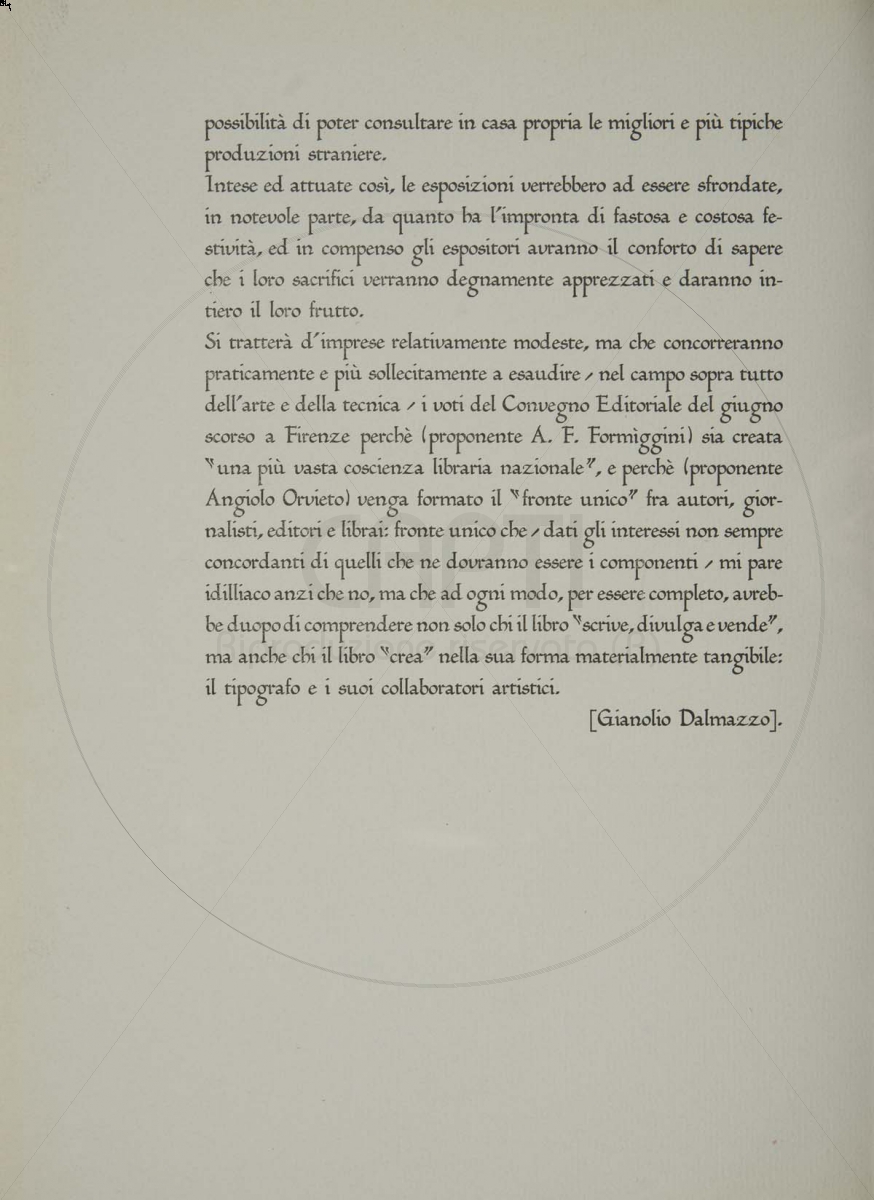 possibilità di poter consultare in casa propria le migliori e più tipiche produzioni straniere.

Intese ed attuate così, le esposizioni verrebbero ad essere sfrondate, in notevole parte, da quanto ha l'impronta di fastosa e costosa festività, ed in compenso gli espositori avranno il conforto di sapere che i loro sacrifici verranno degnamente apprezzati e daranno intiero il loro frutto.

Si tratterà d'imprese relativamente modeste, ma che concorreranno praticamente e più sollecitamente a esaudire / nel campo sopra tutto dell'arte e della tecnica / i voti del Convegno Editoriale del giugno scorso a Firenze perchè (proponente A. F. Formìggini) sia creata "una più vasta coscienza libraria nazionale", e perchè (proponente Angiolo Orvieto) venga formato il "fronte unico" fra autori, giornalisti, editori e librai: fronte unico che / dati gli interessi non sempre concordanti di quelli che ne dovranno essere i componenti / mi pare idilliaco anzi che no, ma che ad ogni modo, per essere completo, avrebbe duopo di comprendere non solo chi il libro "scrive, divulga e vende", ma anche chi il libro "crea" nella sua forma materialmente tangibile: il tipografo e i suoi collaboratori artistici.

[Gianolio Dalmazzo].